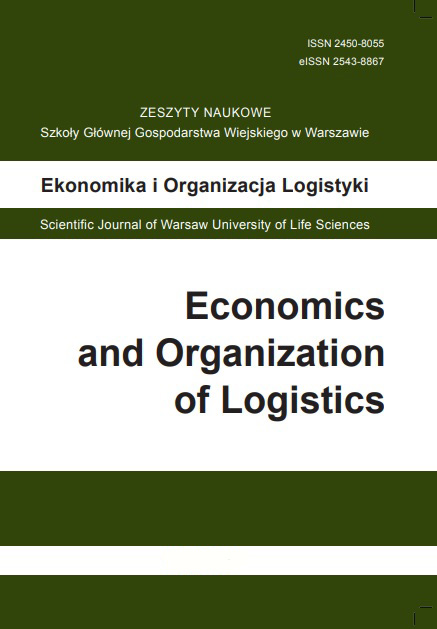 ISSN 2450-8055
eISSN 2543-8867

ZESZYTY NAUKOWE
Szkoły Głównej Gospodarstwa Wiejskiego w Warszawie

Ekonomika i Organizacja Logistyki

Scientific Journal of Warsaw University of Life Sciences

Economics and Organization of Logistics